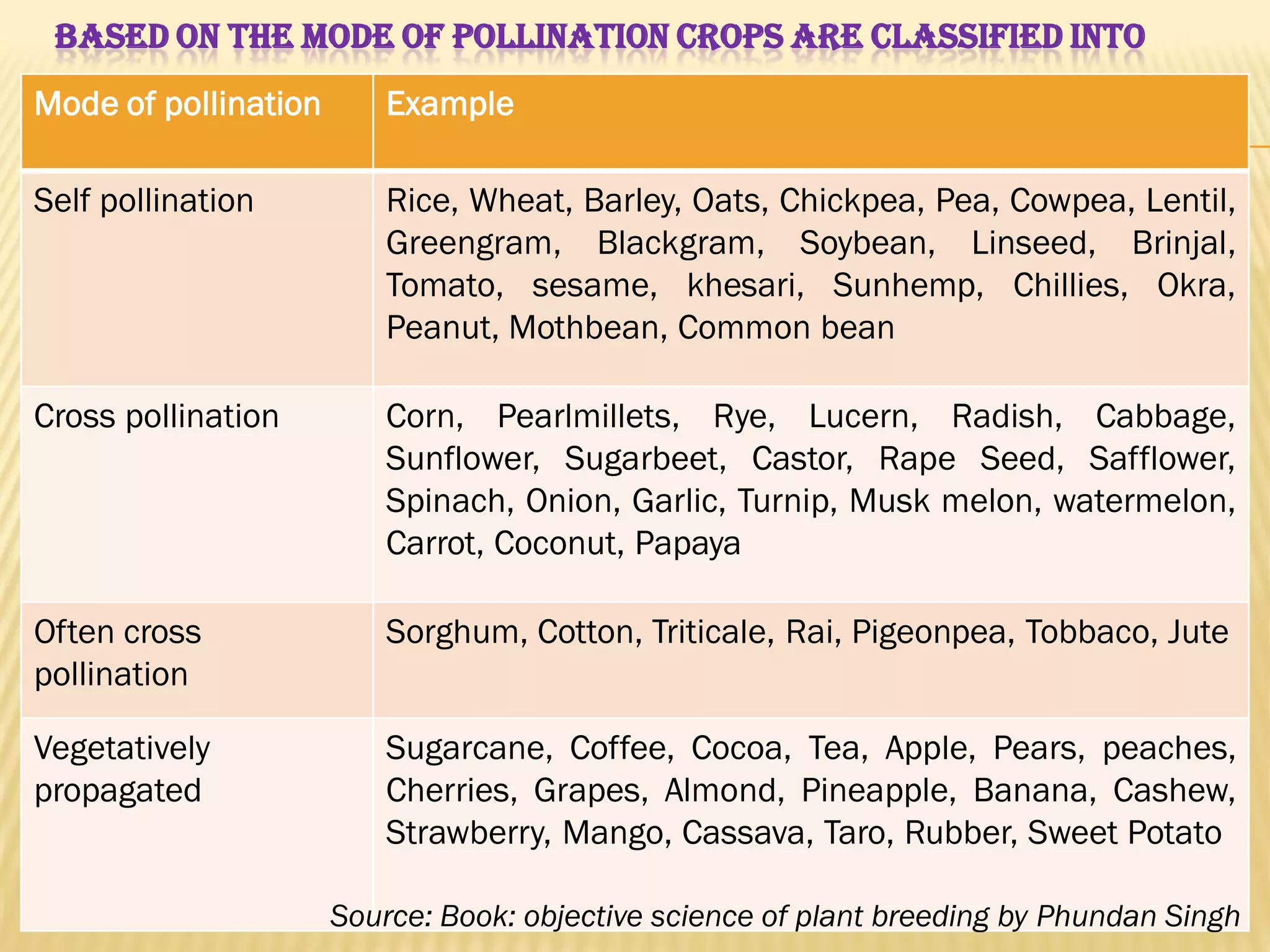 BASED ON THE MODE OF POLLINATION CROPS ARE CLASSIFIED INTO

| Mode of pollination | Example |
|---|---|
| Self pollination | Rice, Wheat, Barley, Oats, Chickpea, Pea, Cowpea, Lentil, Greengram, Blackgram, Soybean, Linseed, Brinjal, Tomato, sesame, khesari, Sunhemp, Chillies, Okra, Peanut, Mothbean, Common bean |
| Cross pollination | Corn, Pearlmillets, Rye, Lucern, Radish, Cabbage, Sunflower, Sugarbeet, Castor, Rape Seed, Safflower, Spinach, Onion, Garlic, Turnip, Musk melon, watermelon, Carrot, Coconut, Papaya |
| Often cross pollination | Sorghum, Cotton, Triticale, Rai, Pigeonpea, Tobbaco, Jute |
| Vegetatively propagated | Sugarcane, Coffee, Cocoa, Tea, Apple, Pears, peaches, Cherries, Grapes, Almond, Pineapple, Banana, Cashew, Strawberry, Mango, Cassava, Taro, Rubber, Sweet Potato |

Source: Book: objective science of plant breeding by Phundan Singh